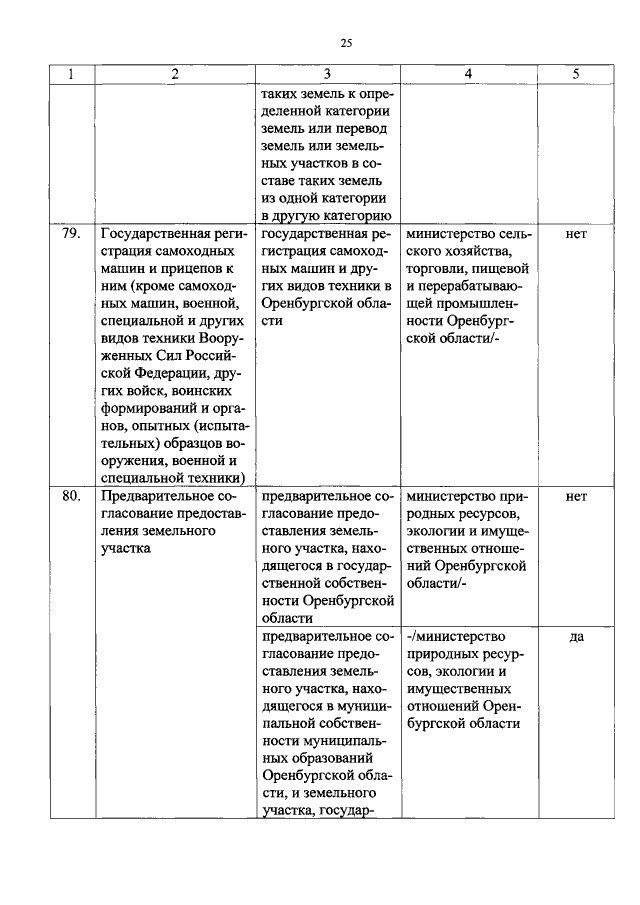 25

| 1 | 2 | 3 | 4 | 5 |
|---|---|---|---|---|
| | | таких земель к определенной категории земель или перевод земель или земельных участков в составе таких земель из одной категории в другую категорию | | |
| 79. | Государственная регистрация самоходных машин и прицепов к ним (кроме самоходных машин, военной, специальной и других видов техники Вооруженных Сил Российской Федерации, других войск, воинских формирований и органов, опытных (испытательных) образцов вооружения, военной и специальной техники) | государственная регистрация самоходных машин и других видов техники в Оренбургской области | министерство сельского хозяйства, торговли, пищевой и перерабатывающей промышленности Оренбургской области/- | нет |
| 80. | Предварительное согласование предоставления земельного участка | предварительное согласование предоставления земельного участка, находящегося в государственной собственности Оренбургской области | министерство природных ресурсов, экологии и имущественных отношений Оренбургской области/- | нет |
| | | предварительное согласование предоставления земельного участка, находящегося в муниципальной собственности муниципальных образований Оренбургской области, и земельного участка, государ- | -/министерство природных ресурсов, экологии и имущественных отношений Оренбургской области | да |